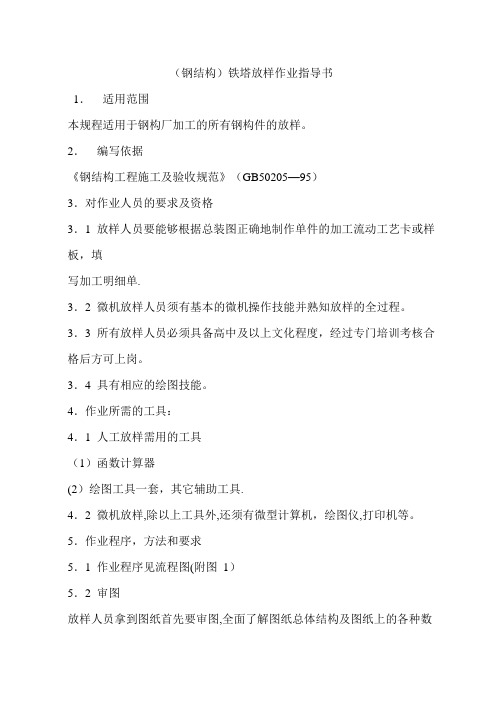 （钢结构）铁塔放样作业指导书

1． 适用范围

本规程适用于钢构厂加工的所有钢构件的放样。

2． 编写依据

《钢结构工程施工及验收规范》（GB50205—95）

3．对作业人员的要求及资格

3．1 放样人员要能够根据总装图正确地制作单件的加工流动工艺卡或样板，填

写加工明细单.

3．2 微机放样人员须有基本的微机操作技能并熟知放样的全过程。

3．3 所有放样人员必须具备高中及以上文化程度，经过专门培训考核合格后方可上岗。

3．4 具有相应的绘图技能。

4．作业所需的工具：

4．1 人工放样需用的工具

（1）函数计算器

(2）绘图工具一套，其它辅助工具.

4．2 微机放样,除以上工具外,还须有微型计算机，绘图仪,打印机等。

5．作业程序，方法和要求

5．1 作业程序见流程图(附图 1)

5．2 审图

放样人员拿到图纸首先要审图,全面了解图纸总体结构及图纸上的各种数